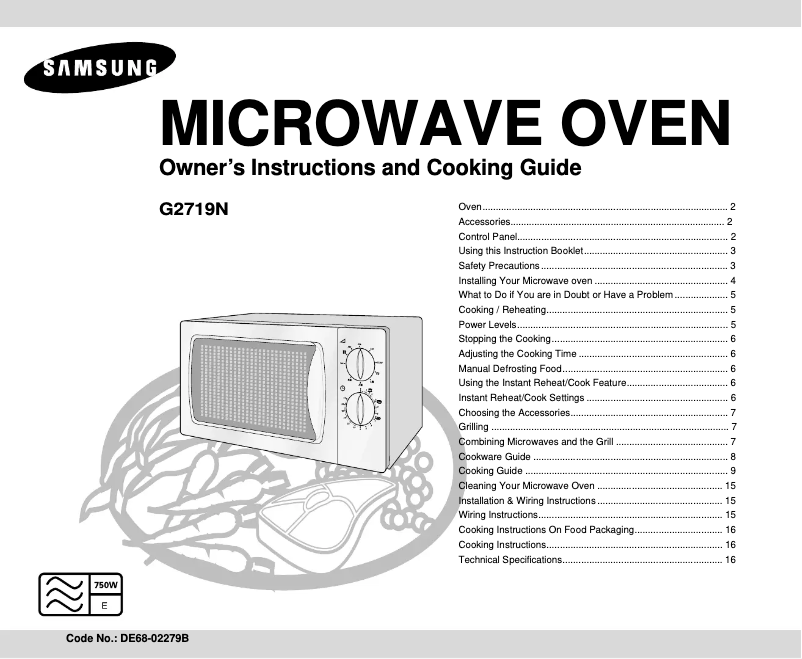 SAMSUNG

MICROWAVE OVEN

Owner's Instructions and Cooking Guide

G2719N

Oven 2
Accessories 2
Control Panel 2
Using this Instruction Booklet 3
Safety Precautions 3
Installing Your Microwave oven 4
What to Do if You are in Doubt or Have a Problem 5
Cooking / Reheating 5
Power Levels 5
Stopping the Cooking 6
Adjusting the Cooking Time 6
Manual Defrosting Food 6
Using the Instant Reheat/Cook Feature 6
Instant Reheat/Cook Settings 6
Choosing the Accessories 7
Grilling 7
Combining Microwaves and the Grill 7
Cookware Guide 8
Cooking Guide 9
Cleaning Your Microwave Oven 15
Installation & Wiring Instructions 15
Wiring Instructions 15
Cooking Instructions On Food Packaging 16
Cooking Instructions 16
Technical Specifications 16

750W
E

Code No.: DE68-02279B